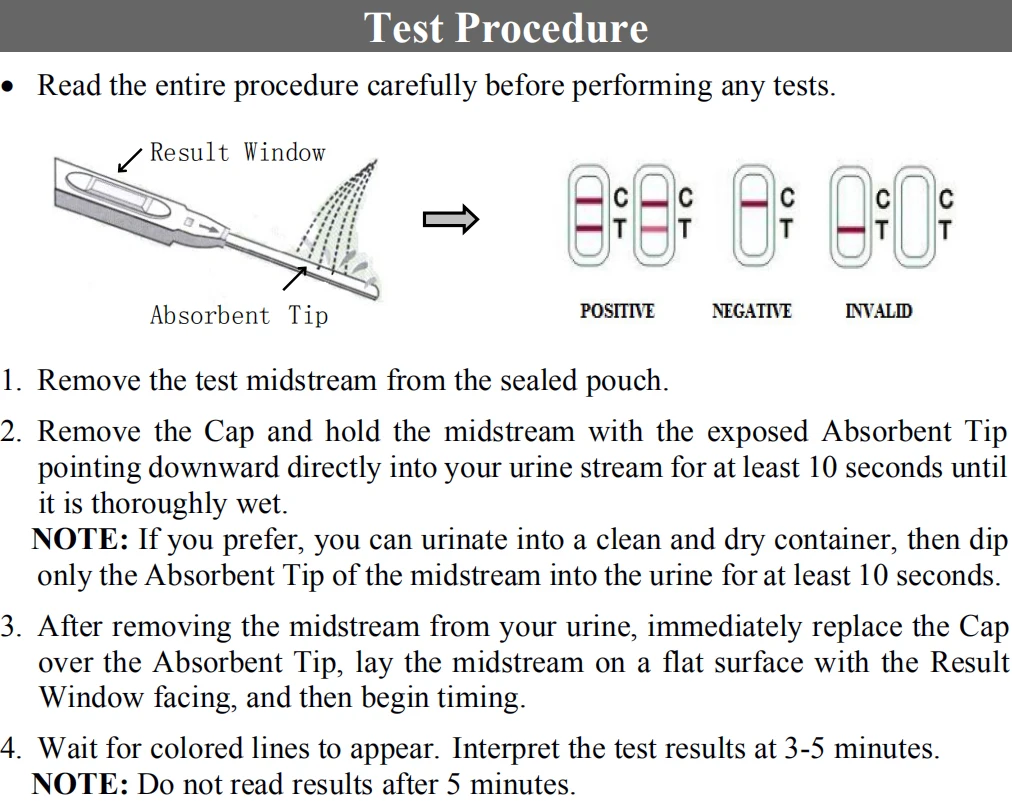 Test Procedure

• Read the entire procedure carefully before performing any tests.

Result Window

Absorbent Tip

C T C T C T C T C T

POSITIVE NEGATIVE INVALID

1. Remove the test midstream from the sealed pouch.

2. Remove the Cap and hold the midstream with the exposed Absorbent Tip pointing downward directly into your urine stream for at least 10 seconds until it is thoroughly wet.
NOTE: If you prefer, you can urinate into a clean and dry container, then dip only the Absorbent Tip of the midstream into the urine for at least 10 seconds.

3. After removing the midstream from your urine, immediately replace the Cap over the Absorbent Tip, lay the midstream on a flat surface with the Result Window facing, and then begin timing.

4. Wait for colored lines to appear. Interpret the test results at 3-5 minutes.
NOTE: Do not read results after 5 minutes.